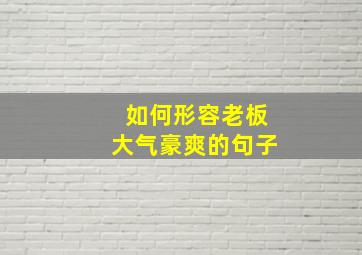 如何形容老板
大气豪爽的句子